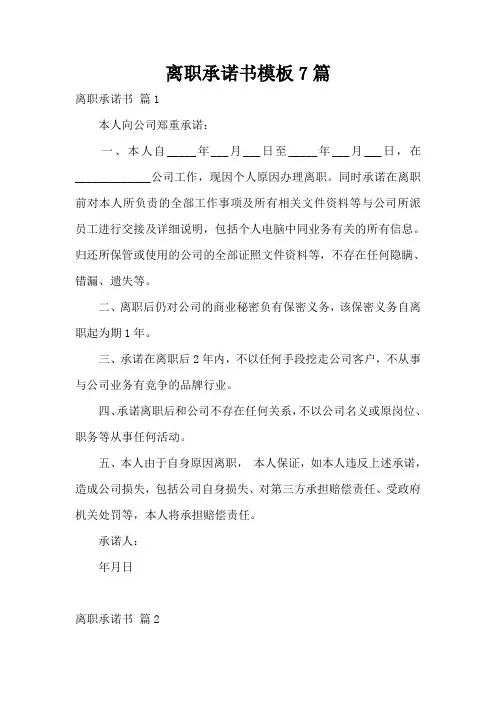 离职承诺书模板 7 篇

离职承诺书 篇 1

本人向公司郑重承诺：

一、本人自_____年___月___日至_____年___月___日，在_____________公司工作，现因个人原因办理离职。同时承诺在离职前对本人所负责的全部工作事项及所有相关文件资料等与公司所派员工进行交接及详细说明，包括个人电脑中同业务有关的所有信息。归还所保管或使用的公司的全部证照文件资料等，不存在任何隐瞒、错漏、遗失等。

二、离职后仍对公司的商业秘密负有保密义务，该保密义务自离职起为期 1 年。

三、承诺在离职后 2 年内，不以任何手段挖走公司客户，不从事与公司业务有竞争的品牌行业。

四、承诺离职后和公司不存在任何关系，不以公司名义或原岗位、职务等从事任何活动。

五、本人由于自身原因离职， 本人保证，如本人违反上述承诺，造成公司损失，包括公司自身损失、对第三方承担赔偿责任、受政府机关处罚等，本人将承担赔偿责任。

承诺人：

年月日

离职承诺书 篇 2